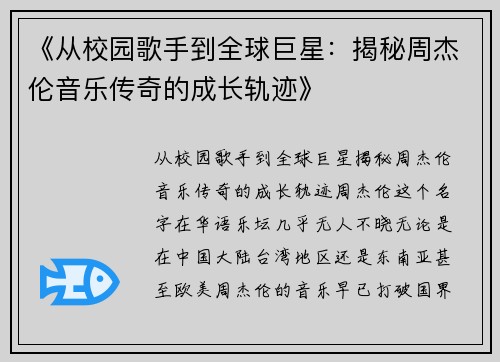 《从校园歌手到全球巨星：揭秘周杰伦音乐传奇的成长轨迹》

从校园歌手到全球巨星揭秘周杰伦音乐传奇的成长轨迹周杰伦这个名字在华语乐坛几乎无人不晓无论是在中国大陆台湾地区还是东南亚甚至欧美周杰伦的音乐早已打破国界